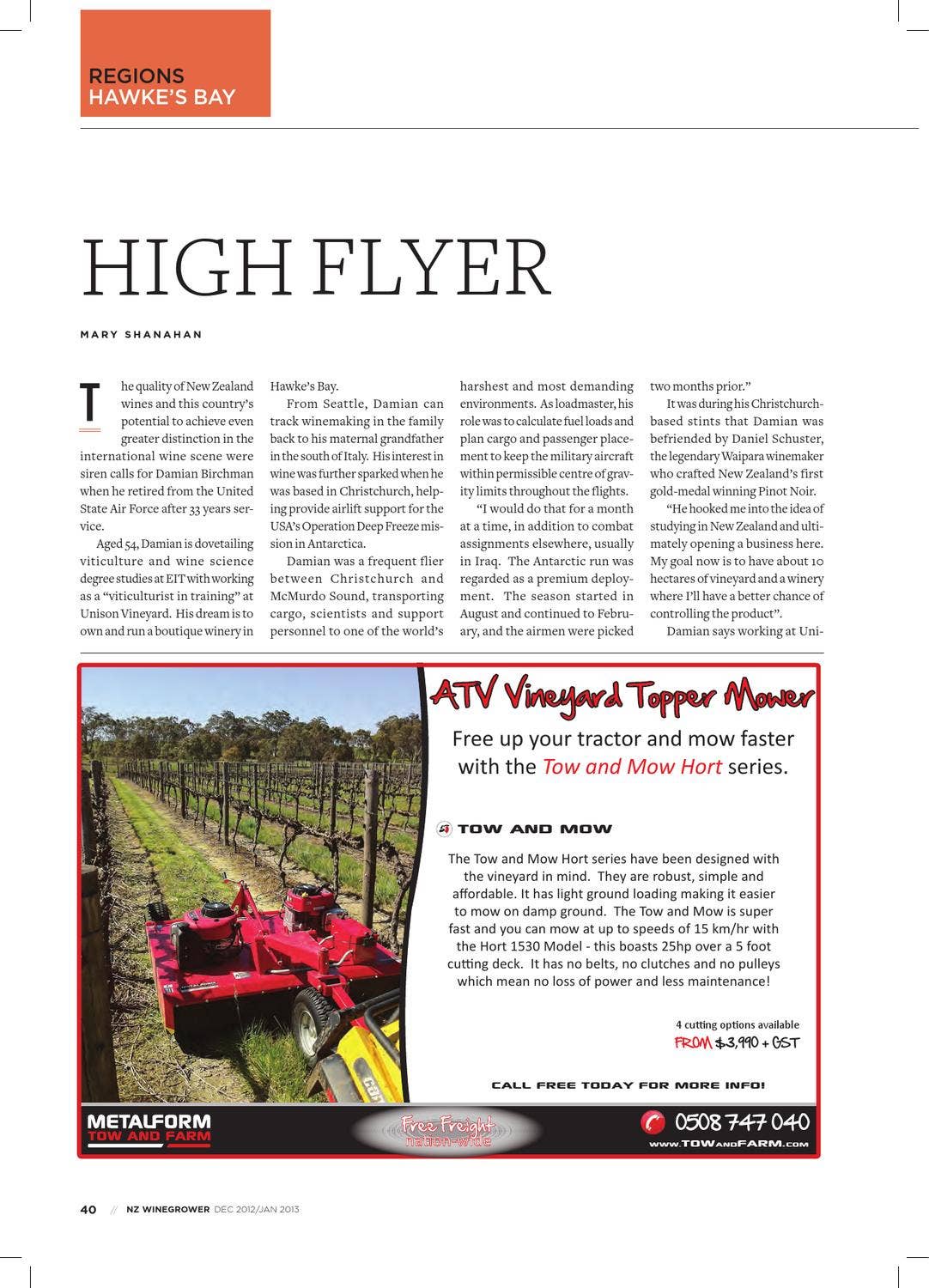 REGIONS
HAWKE'S BAY

HIGH FLYER

MARY SHANAHAN

The quality of New Zealand wines and this country's potential to achieve even greater distinction in the international wine scene were siren calls for Damian Birchman when he retired from the United State Air Force after 33 years service.

Aged 54, Damian is dovetailing viticulture and wine science degree studies at EIT with working as a "viticulturist in training" at Unison Vineyard. His dream is to own and run a boutique winery in Hawke's Bay.

From Seattle, Damian can track winemaking in the family back to his maternal grandfather in the south of Italy. His interest in wine was further sparked when he was based in Christchurch, helping provide airlift support for the USA's Operation Deep Freeze mission in Antarctica.

Damian was a frequent flier between Christchurch and McMurdo Sound, transporting cargo, scientists and support personnel to one of the world's harshest and most demanding environments. As loadmaster, his role was to calculate fuel loads and plan cargo and passenger placement to keep the military aircraft within permissible centre of gravity limits throughout the flights.

"I would do that for a month at a time, in addition to combat assignments elsewhere, usually in Iraq. The Antarctic run was regarded as a premium deployment. The season started in August and continued to February, and the airmen were picked two months prior."

It was during his Christchurch-based stints that Damian was befriended by Daniel Schuster, the legendary Waipara winemaker who crafted New Zealand's first gold-medal winning Pinot Noir.

"He hooked me into the idea of studying in New Zealand and ultimately opening a business here. My goal now is to have about 10 hectares of vineyard and a winery where I'll have a better chance of controlling the product".

Damian says working at Uni-

ATV Vineyard Topper Mower

Free up your tractor and mow faster with the Tow and Mow Hort series.

TOW AND MOW

The Tow and Mow Hort series have been designed with the vineyard in mind. They are robust, simple and affordable. It has light ground loading making it easier to mow on damp ground. The Tow and Mow is super fast and you can mow at up to speeds of 15 km/hr with the Hort 1530 Model - this boasts 25hp over a 5 foot cutting deck. It has no belts, no clutches and no pulleys which mean no loss of power and less maintenance!

4 cutting options available
FROM $3,990 + GST

CALL FREE TODAY FOR MORE INFO!

METALFORM
TOW AND FARM

Free Freight nation-wide

0508 747 040
www.TOWANDFARM.com

40 // NZ WINEGROWER DEC 2012/JAN 2013